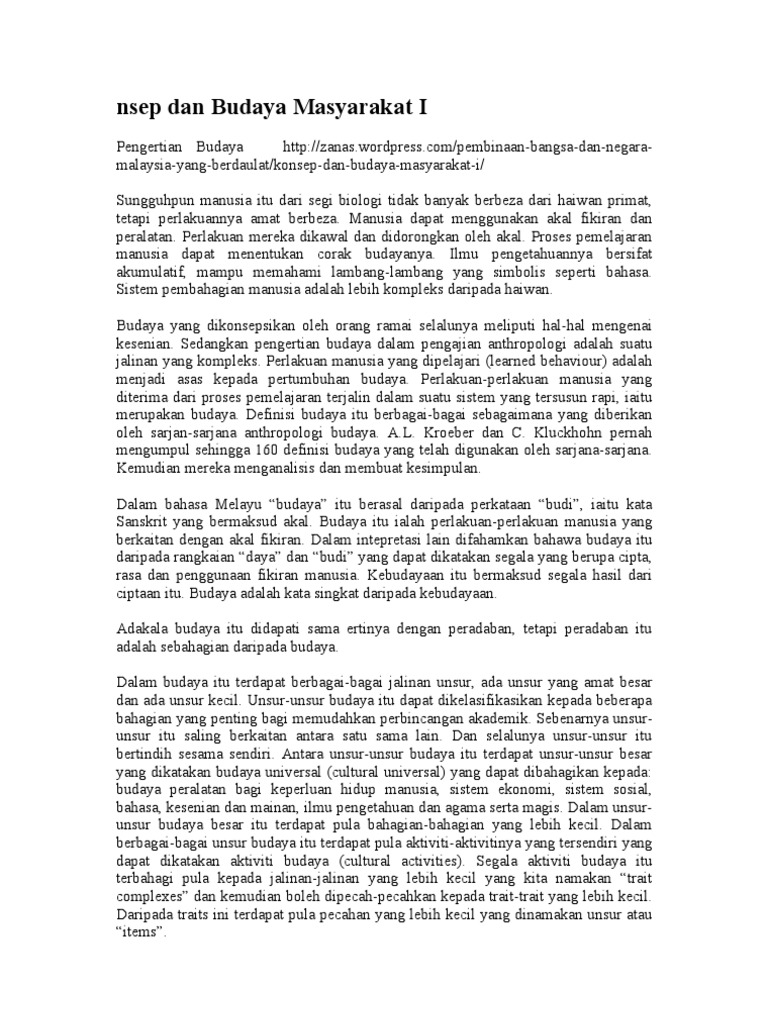 nsep dan Budaya Masyarakat I

Pengertian Budaya http://zanas.wordpress.com/pembinaan-bangsa-dan-negara-malaysia-yang-berdaulat/konsep-dan-budaya-masyarakat-i/

Sungguhpun manusia itu dari segi biologi tidak banyak berbeza dari haiwan primat, tetapi perlakuannya amat berbeza. Manusia dapat menggunakan akal fikiran dan peralatan. Perlakuan mereka dikawal dan didorongkan oleh akal. Proses pemelajaran manusia dapat menentukan corak budayanya. Ilmu pengetahuannya bersifat akumulatif, mampu memahami lambang-lambang yang simbolis seperti bahasa. Sistem pembahagian manusia adalah lebih kompleks daripada haiwan.

Budaya yang dikonsepsikan oleh orang ramai selalunya meliputi hal-hal mengenai kesenian. Sedangkan pengertian budaya dalam pengajian anthropologi adalah suatu jalinan yang kompleks. Perlakuan manusia yang dipelajari (learned behaviour) adalah menjadi asas kepada pertumbuhan budaya. Perlakuan-perlakuan manusia yang diterima dari proses pemelajaran terjalin dalam suatu sistem yang tersusun rapi, iaitu merupakan budaya. Definisi budaya itu berbagai-bagai sebagaimana yang diberikan oleh sarjan-sarjana anthropologi budaya. A.L. Kroeber dan C. Kluckhohn pernah mengumpul sehingga 160 definisi budaya yang telah digunakan oleh sarjana-sarjana. Kemudian mereka menganalisis dan membuat kesimpulan.

Dalam bahasa Melayu “budaya” itu berasal daripada perkataan “budi”, iaitu kata Sanskrit yang bermaksud akal. Budaya itu ialah perlakuan-perlakuan manusia yang berkaitan dengan akal fikiran. Dalam intepretasi lain difahamkan bahawa budaya itu daripada rangkaian “daya” dan “budi” yang dapat dikatakan segala yang berupa cipta, rasa dan penggunaan fikiran manusia. Kebudayaan itu bermaksud segala hasil dari ciptaan itu. Budaya adalah kata singkat daripada kebudayaan.

Adakala budaya itu didapati sama ertinya dengan peradaban, tetapi peradaban itu adalah sebahagian daripada budaya.

Dalam budaya itu terdapat berbagai-bagai jalinan unsur, ada unsur yang amat besar dan ada unsur kecil. Unsur-unsur budaya itu dapat dikelasifikasikan kepada beberapa bahagian yang penting bagi memudahkan perbincangan akademik. Sebenarnya unsur-unsur itu saling berkaitan antara satu sama lain. Dan selalunya unsur-unsur itu bertindih sesama sendiri. Antara unsur-unsur budaya itu terdapat unsur-unsur besar yang dikatakan budaya universal (cultural universal) yang dapat dibahagikan kepada: budaya peralatan bagi keperluan hidup manusia, sistem ekonomi, sistem sosial, bahasa, kesenian dan mainan, ilmu pengetahuan dan agama serta magis. Dalam unsur-unsur budaya besar itu terdapat pula bahagian-bahagian yang lebih kecil. Dalam berbagai-bagai unsur budaya itu terdapat pula aktiviti-aktivitinya yang tersendiri yang dapat dikatakan aktiviti budaya (cultural activities). Segala aktiviti budaya itu terbahagi pula kepada jalinan-jalinan yang lebih kecil yang kita namakan “trait complexes” dan kemudian boleh dipecah-pecahkan kepada trait-trait yang lebih kecil. Daripada traits ini terdapat pula pecahan yang lebih kecil yang dinamakan unsur atau “items”.